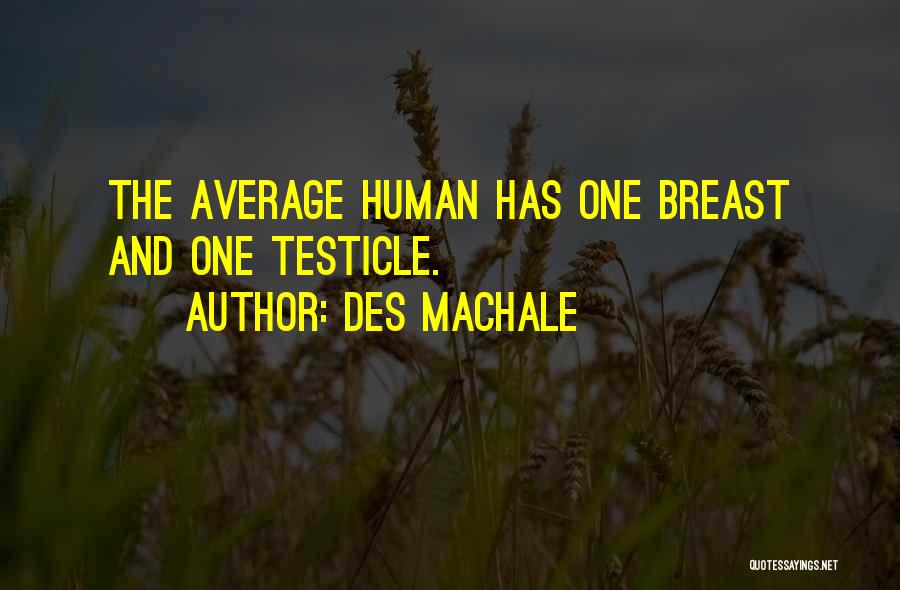 THE AVERAGE HUMAN HAS ONE BREAST AND ONE TESTICLE.

AUTHOR: DES MACHALE

QUOTESSAYINGS.NET